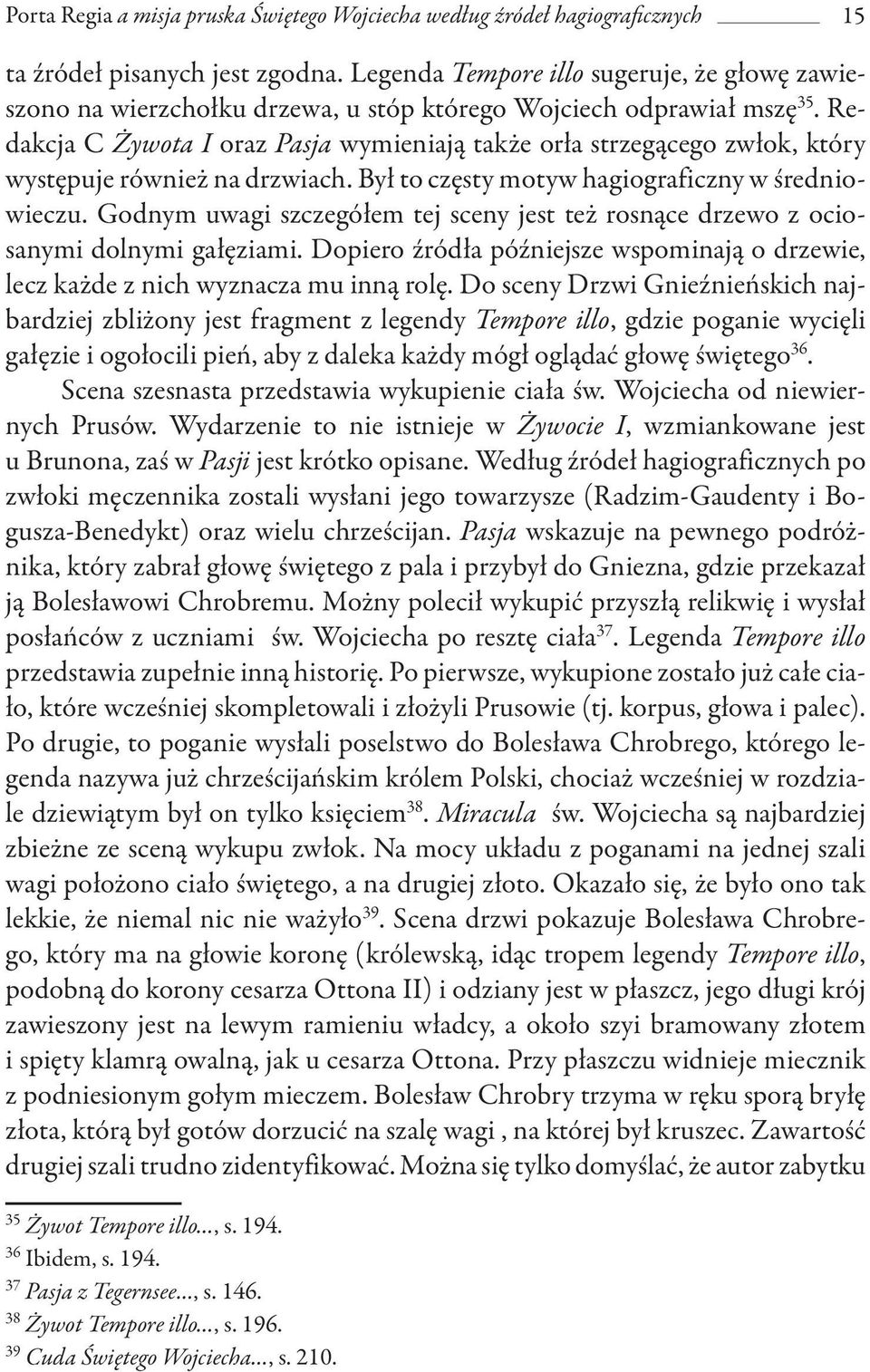 Porta Regia a misja pruska Świętego Wojciecha według źródeł hagiograficznych 15

ta źródeł pisanych jest zgodna. Legenda Tempore illo sugeruje, że głowę zawieszono na wierzchołku drzewa, u stóp którego Wojciech odprawiał mszę$^{35}$. Redakcja C Żywota I oraz Pasja wymieniają także orła strzegącego zwłok, który występuje również na drzwiach. Był to częsty motyw hagiograficzny w średniowieczu. Godnym uwagi szczegółem tej sceny jest też rosnące drzewo z ociosanymi dolnymi gałęziami. Dopiero źródła późniejsze wspominają o drzewie, lecz każde z nich wyznacza mu inną rolę. Do sceny Drzwi Gnieźnieńskich najbardziej zbliżony jest fragment z legendy Tempore illo, gdzie poganie wycięli gałęzie i ogołocili pień, aby z daleka każdy mógł oglądać głowę świętego$^{36}$.

Scena szesnasta przedstawia wykupienie ciała św. Wojciecha od niewiernych Prusów. Wydarzenie to nie istnieje w Żywocie I, wzmiankowane jest u Brunona, zaś w Pasji jest krótko opisane. Według źródeł hagiograficznych po zwłoki męczennika zostali wysłani jego towarzysze (Radzim-Gaudenty i Bogusza-Benedykt) oraz wielu chrześcijan. Pasja wskazuje na pewnego podróżnika, który zabrał głowę świętego z pala i przybył do Gniezna, gdzie przekazał ją Bolesławowi Chrobremu. Możny polecił wykupić przyszłą relikwię i wysłał posłańców z uczniami św. Wojciecha po resztę ciała$^{37}$. Legenda Tempore illo przedstawia zupełnie inną historię. Po pierwsze, wykupione zostało już całe ciało, które wcześniej skompletowali i złożyli Prusowie (tj. korpus, głowa i palec). Po drugie, to poganie wysłali poselstwo do Bolesława Chrobrego, którego legenda nazywa już chrześcijańskim królem Polski, chociaż wcześniej w rozdziale dziewiątym był on tylko księciem$^{38}$. Miracula św. Wojciecha są najbardziej zbieżne ze sceną wykupu zwłok. Na mocy układu z poganami na jednej szali wagi położono ciało świętego, a na drugiej złoto. Okazało się, że było ono tak lekkie, że niemal nic nie ważyło$^{39}$. Scena drzwi pokazuje Bolesława Chrobrego, który ma na głowie koronę (królewską, idąc tropem legendy Tempore illo, podobną do korony cesarza Ottona II) i odziany jest w płaszcz, jego długi krój zawieszony jest na lewym ramieniu władcy, a około szyi bramowany złotem i spięty klamrą owalną, jak u cesarza Ottona. Przy płaszczu widnieje miecznik z podniesionym gołym mieczem. Bolesław Chrobry trzyma w ręku sporą bryłę złota, którą był gotów dorzucić na szalę wagi , na której był kruszec. Zawartość drugiej szali trudno zidentyfikować. Można się tylko domyślać, że autor zabytku

$^{35}$ Żywot Tempore illo..., s. 194.
$^{36}$ Ibidem, s. 194.
$^{37}$ Pasja z Tegernsee..., s. 146.
$^{38}$ Żywot Tempore illo..., s. 196.
$^{39}$ Cuda Świętego Wojciecha..., s. 210.